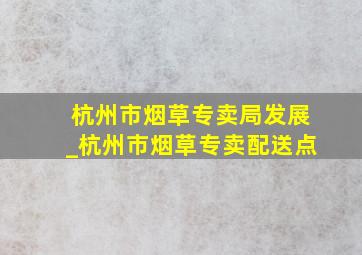 杭州市烟草专卖局发展_杭州市烟草专卖配送点